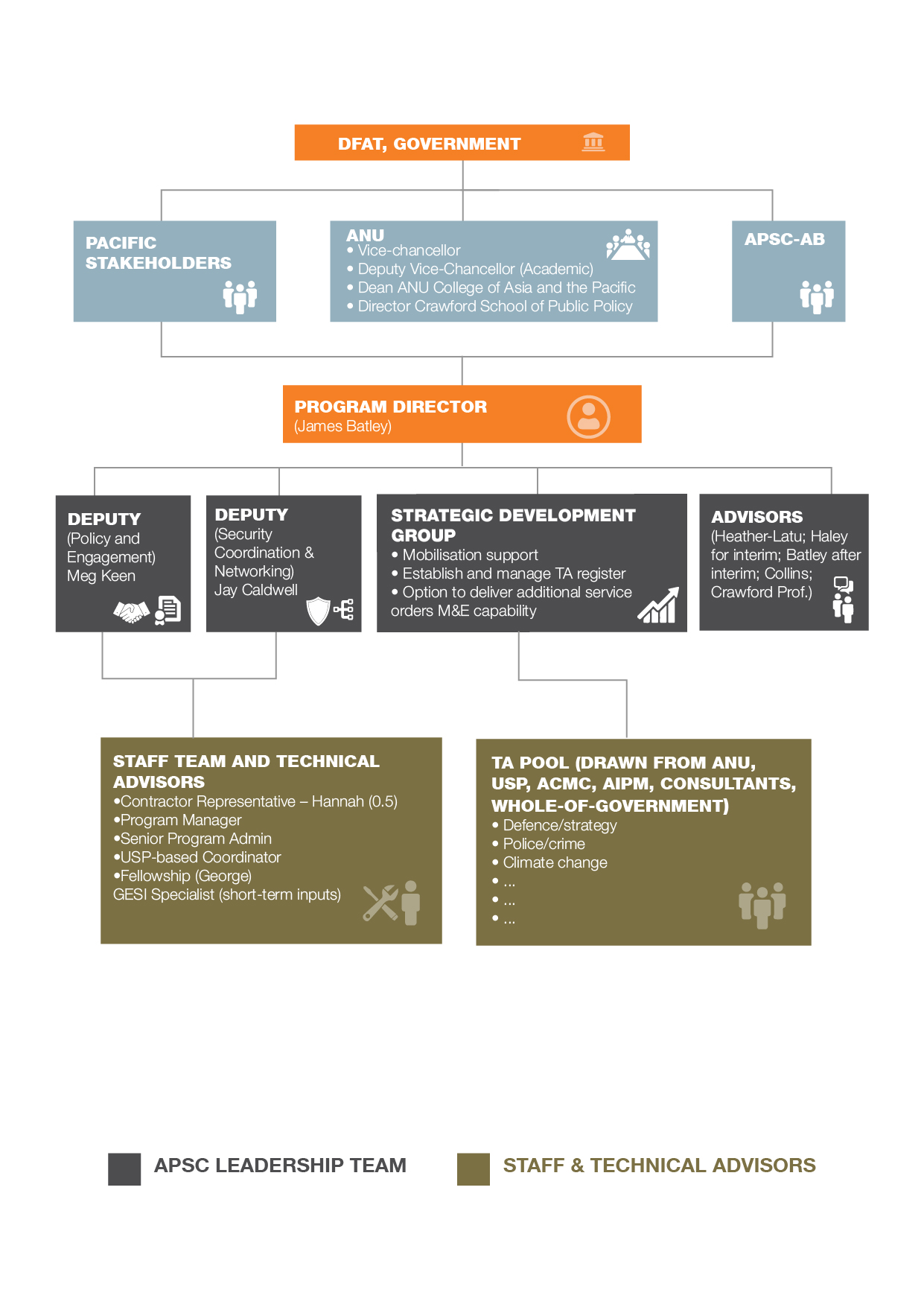 DFAT, GOVERNMENT

PACIFIC STAKEHOLDERS

ANU
• Vice-chancellor
• Deputy Vice-Chancellor (Academic)
• Dean ANU College of Asia and the Pacific
• Director Crawford School of Public Policy

APSC-AB

PROGRAM DIRECTOR
(James Batley)

DEPUTY
(Policy and Engagement)
Meg Keen

DEPUTY
(Security Coordination & Networking)
Jay Caldwell

STRATEGIC DEVELOPMENT GROUP
• Mobilisation support
• Establish and manage TA register
• Option to deliver additional service orders M&E capability

ADVISORS
(Heather-Latu; Haley for interim; Batley after interim; Collins; Crawford Prof.)

STAFF TEAM AND TECHNICAL ADVISORS
•Contractor Representative – Hannah (0.5)
•Program Manager
•Senior Program Admin
•USP-based Coordinator
•Fellowship (George)
GESI Specialist (short-term inputs)

TA POOL (DRAWN FROM ANU, USP, ACMC, AIPM, CONSULTANTS, WHOLE-OF-GOVERNMENT)
• Defence/strategy
• Police/crime
• Climate change
• ...
• ...
• ...

APSC LEADERSHIP TEAM

STAFF & TECHNICAL ADVISORS